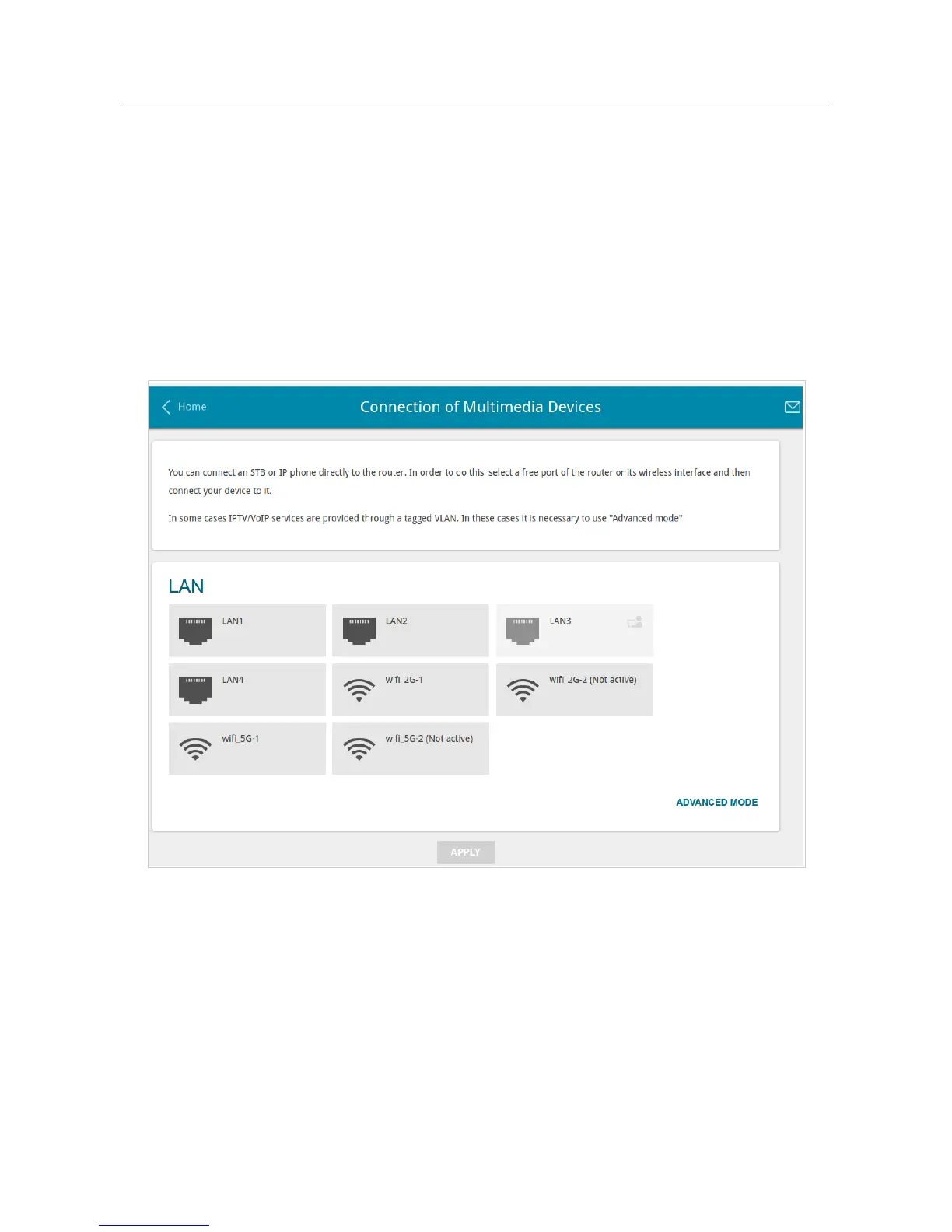 Home

Connection of Multimedia Devices

You can connect an STB or IP phone directly to the router. In order to do this, select a free port of the router or its wireless interface and then connect your device to it.

In some cases IPTV/VoIP services are provided through a tagged VLAN. In these cases it is necessary to use "Advanced mode"

LAN

LAN1

LAN2

LAN3

LAN4

wifi_2G-1

wifi_2G-2 (Not active)

wifi_5G-1

wifi_5G-2 (Not active)

ADVANCED MODE

APPLY